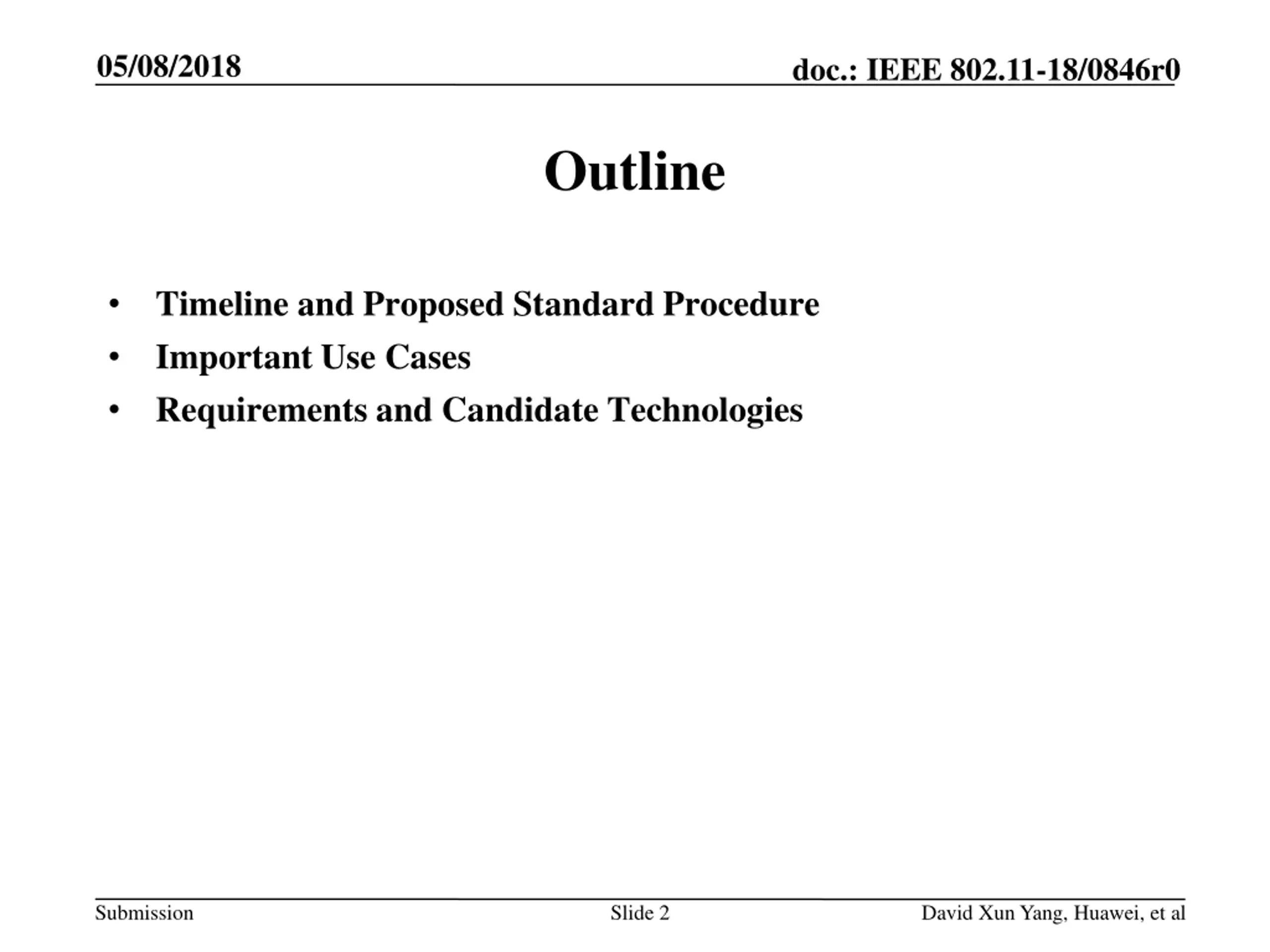 05/08/2018

doc.: IEEE 802.11-18/0846r0

Outline

• Timeline and Proposed Standard Procedure
• Important Use Cases
• Requirements and Candidate Technologies

Submission

Slide 2

David Xun Yang, Huawei, et al